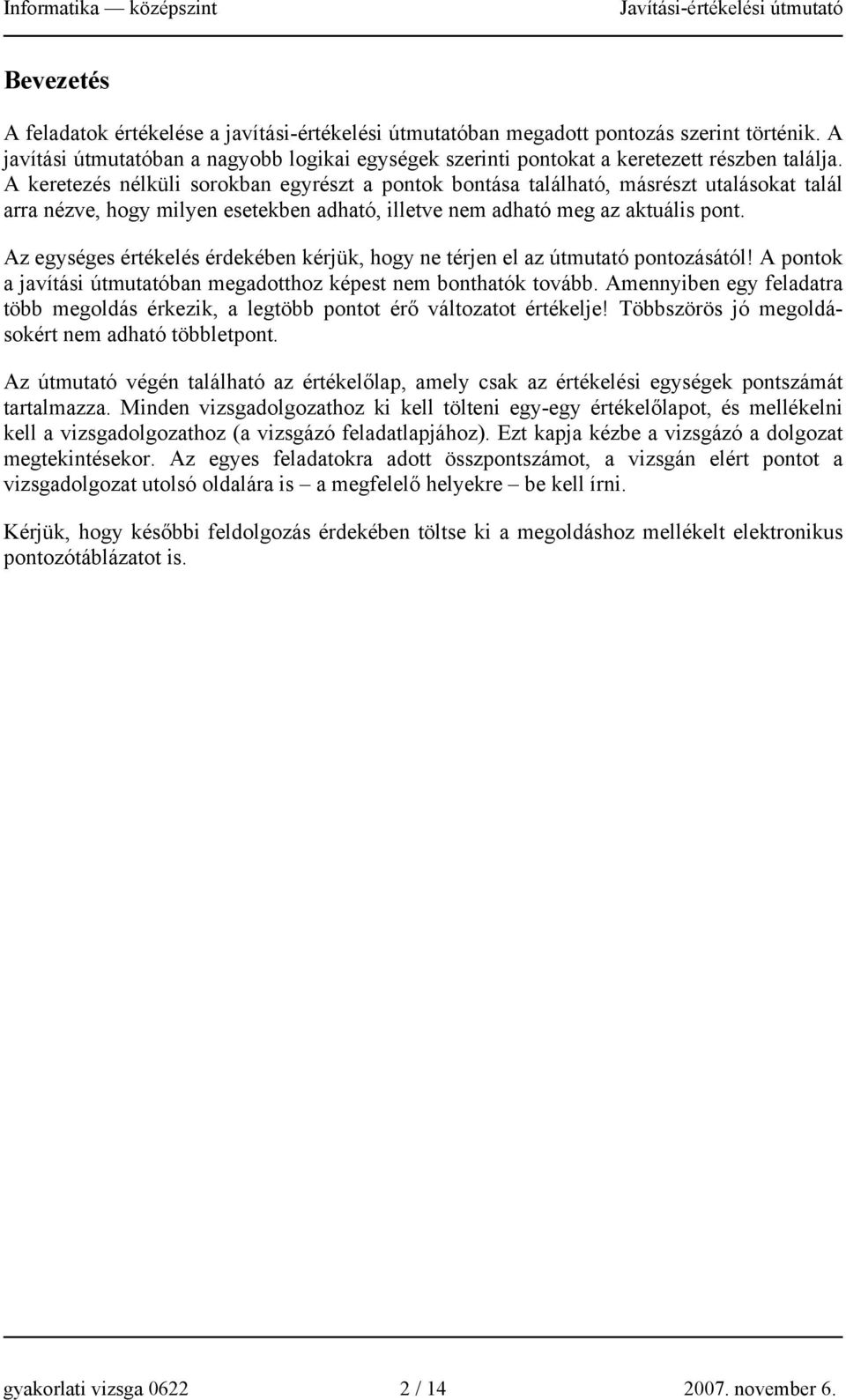 Informatika — középszint Javítási-értékelési útmutató

Bevezetés

A feladatok értékelése a javítási-értékelési útmutatóban megadott pontozás szerint történik. A javítási útmutatóban a nagyobb logikai egységek szerinti pontokat a keretezett részben találja. A keretezés nélküli sorokban egyrészt a pontok bontása található, másrészt utalásokat talál arra nézve, hogy milyen esetekben adható, illetve nem adható meg az aktuális pont.

Az egységes értékelés érdekében kérjük, hogy ne térjen el az útmutató pontozásától! A pontok a javítási útmutatóban megadotthoz képest nem bonthatók tovább. Amennyiben egy feladatra több megoldás érkezik, a legtöbb pontot érő változatot értékelje! Többszörös jó megoldásokért nem adható többletpont.

Az útmutató végén található az értékelőlap, amely csak az értékelési egységek pontszámát tartalmazza. Minden vizsgadolgozathoz ki kell tölteni egy-egy értékelőlapot, és mellékelni kell a vizsgadolgozathoz (a vizsgázó feladatlapjához). Ezt kapja kézbe a vizsgázó a dolgozat megtekintésekor. Az egyes feladatokra adott összpontszámot, a vizsgán elért pontot a vizsgadolgozat utolsó oldalára is – a megfelelő helyekre – be kell írni.

Kérjük, hogy későbbi feldolgozás érdekében töltse ki a megoldáshoz mellékelt elektronikus pontozótáblázatot is.

gyakorlati vizsga 0622 2 / 14 2007. november 6.